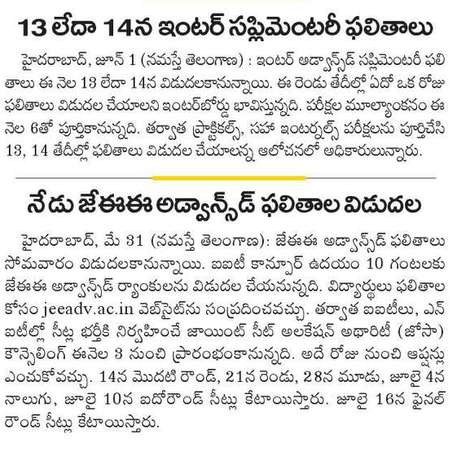 13 లేదా 14న ఇంటర్ సప్లిమెంటరీ ఫలితాలు

హైదరాబాద్, జూన్ 1 (నమస్తే తెలంగాణ) : ఇంటర్ అడ్వాన్స్‌డ్ సప్లిమెంటరీ ఫలితాలు ఈ నెల 13 లేదా 14న విడుదలకానున్నాయి. ఈ రెండు తేదీల్లో ఏదో ఒక రోజు ఫలితాలు విడుదల చేయాలని ఇంటర్‌బోర్డు భావిస్తున్నది. పరీక్షల మూల్యాంకనం ఈ నెల 6తో పూర్తికానున్నది. తర్వాత ప్రాక్టికల్స్, సహా ఇంటర్నల్స్ పరీక్షలను పూర్తిచేసి 13, 14 తేదీల్లో ఫలితాలు విడుదల చేయాలన్న ఆలోచనలో అధికారులున్నారు.

నేడు జేఈఈ అడ్వాన్స్‌డ్ ఫలితాల విడుదల

హైదరాబాద్, మే 31 (నమస్తే తెలంగాణ): జేఈఈ అడ్వాన్స్‌డ్ ఫలితాలు సోమవారం విడుదలకానున్నాయి. ఐఐటీ కాన్పూర్ ఉదయం 10 గంటలకు జేఈఈ అడ్వాన్స్‌డ్ ర్యాంకులను విడుదల చేయనున్నది. విద్యార్థులు ఫలితాల కోసం jeeadv.ac.in వెబ్‌సైట్‌ను సంప్రదించవచ్చు. తర్వాత ఐఐటీలు, ఎన్ఐటీల్లో సీట్ల భర్తీకి నిర్వహించే జాయింట్ సీట్ అలకేషన్ అథారిటీ (జోసా) కౌన్సెలింగ్ ఈనెల 3 నుంచి ప్రారంభంకానున్నది. అదే రోజు నుంచి ఆప్షన్లు ఎంచుకోవచ్చు. 14న మొదటి రౌండ్, 21న రెండు, 28న మూడు, జూలై 4న నాలుగు, జూలై 10న ఐదోరౌండ్ సీట్లు కేటాయిస్తారు. జూలై 16న ఫైనల్ రౌండ్ సీట్లు కేటాయిస్తారు.